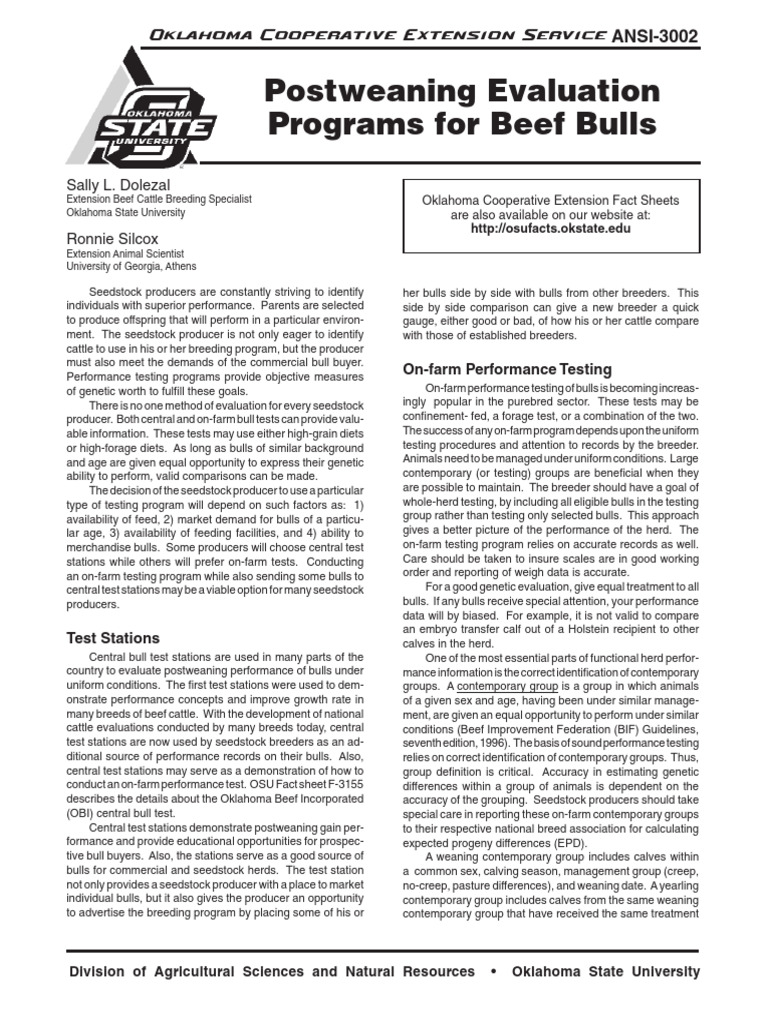 Oklahoma Cooperative Extension Service ANSI-3002

OKLAHOMA STATE UNIVERSITY

Postweaning Evaluation Programs for Beef Bulls

Sally L. Dolezal
Extension Beef Cattle Breeding Specialist
Oklahoma State University

Ronnie Silcox
Extension Animal Scientist
University of Georgia, Athens

Oklahoma Cooperative Extension Fact Sheets are also available on our website at:
http://osufacts.okstate.edu

Seedstock producers are constantly striving to identify individuals with superior performance. Parents are selected to produce offspring that will perform in a particular environment. The seedstock producer is not only eager to identify cattle to use in his or her breeding program, but the producer must also meet the demands of the commercial bull buyer. Performance testing programs provide objective measures of genetic worth to fulfill these goals.

There is no one method of evaluation for every seedstock producer. Both central and on-farm bull tests can provide valuable information. These tests may use either high-grain diets or high-forage diets. As long as bulls of similar background and age are given equal opportunity to express their genetic ability to perform, valid comparisons can be made.

The decision of the seedstock producer to use a particular type of testing program will depend on such factors as: 1) availability of feed, 2) market demand for bulls of a particular age, 3) availability of feeding facilities, and 4) ability to merchandise bulls. Some producers will choose central test stations while others will prefer on-farm tests. Conducting an on-farm testing program while also sending some bulls to central test stations may be a viable option for many seedstock producers.

Test Stations

Central bull test stations are used in many parts of the country to evaluate postweaning performance of bulls under uniform conditions. The first test stations were used to demonstrate performance concepts and improve growth rate in many breeds of beef cattle. With the development of national cattle evaluations conducted by many breeds today, central test stations are now used by seedstock breeders as an additional source of performance records on their bulls. Also, central test stations may serve as a demonstration of how to conduct an on-farm performance test. OSU Fact sheet F-3155 describes the details about the Oklahoma Beef Incorporated (OBI) central bull test.

Central test stations demonstrate postweaning gain performance and provide educational opportunities for prospective bull buyers. Also, the stations serve as a good source of bulls for commercial and seedstock herds. The test station not only provides a seedstock producer with a place to market individual bulls, but it also gives the producer an opportunity to advertise the breeding program by placing some of his or her bulls side by side with bulls from other breeders. This side by side comparison can give a new breeder a quick gauge, either good or bad, of how his or her cattle compare with those of established breeders.

On-farm Performance Testing

On-farm performance testing of bulls is becoming increasingly popular in the purebred sector. These tests may be confinement- fed, a forage test, or a combination of the two. The success of any on-farm program depends upon the uniform testing procedures and attention to records by the breeder. Animals need to be managed under uniform conditions. Large contemporary (or testing) groups are beneficial when they are possible to maintain. The breeder should have a goal of whole-herd testing, by including all eligible bulls in the testing group rather than testing only selected bulls. This approach gives a better picture of the performance of the herd. The on-farm testing program relies on accurate records as well. Care should be taken to insure scales are in good working order and reporting of weigh data is accurate.

For a good genetic evaluation, give equal treatment to all bulls. If any bulls receive special attention, your performance data will by biased. For example, it is not valid to compare an embryo transfer calf out of a Holstein recipient to other calves in the herd.

One of the most essential parts of functional herd performance information is the correct identification of contemporary groups. A contemporary group is a group in which animals of a given sex and age, having been under similar management, are given an equal opportunity to perform under similar conditions (Beef Improvement Federation (BIF) Guidelines, seventh edition, 1996). The basis of sound performance testing relies on correct identification of contemporary groups. Thus, group definition is critical. Accuracy in estimating genetic differences within a group of animals is dependent on the accuracy of the grouping. Seedstock producers should take special care in reporting these on-farm contemporary groups to their respective national breed association for calculating expected progeny differences (EPD).

A weaning contemporary group includes calves within a common sex, calving season, management group (creep, no-creep, pasture differences), and weaning date. A yearling contemporary group includes calves from the same weaning contemporary group that have received the same treatment

Division of Agricultural Sciences and Natural Resources • Oklahoma State University